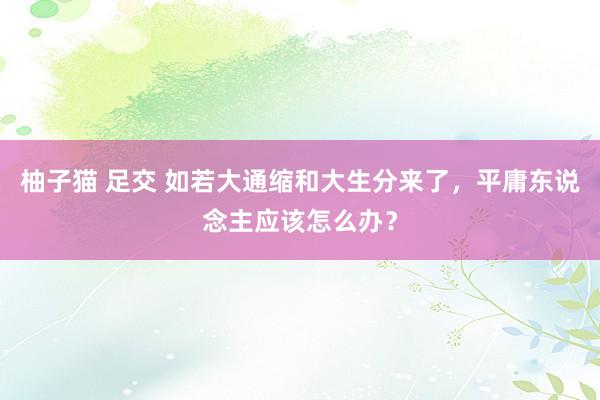 柚子猫 足交 如若大通缩和大生分来了，平庸东说念主应该怎么办？